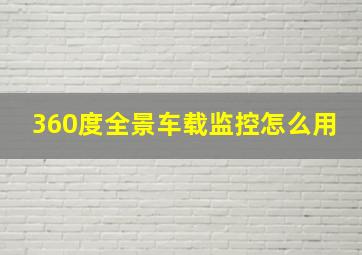 360度全景车载监控怎么用